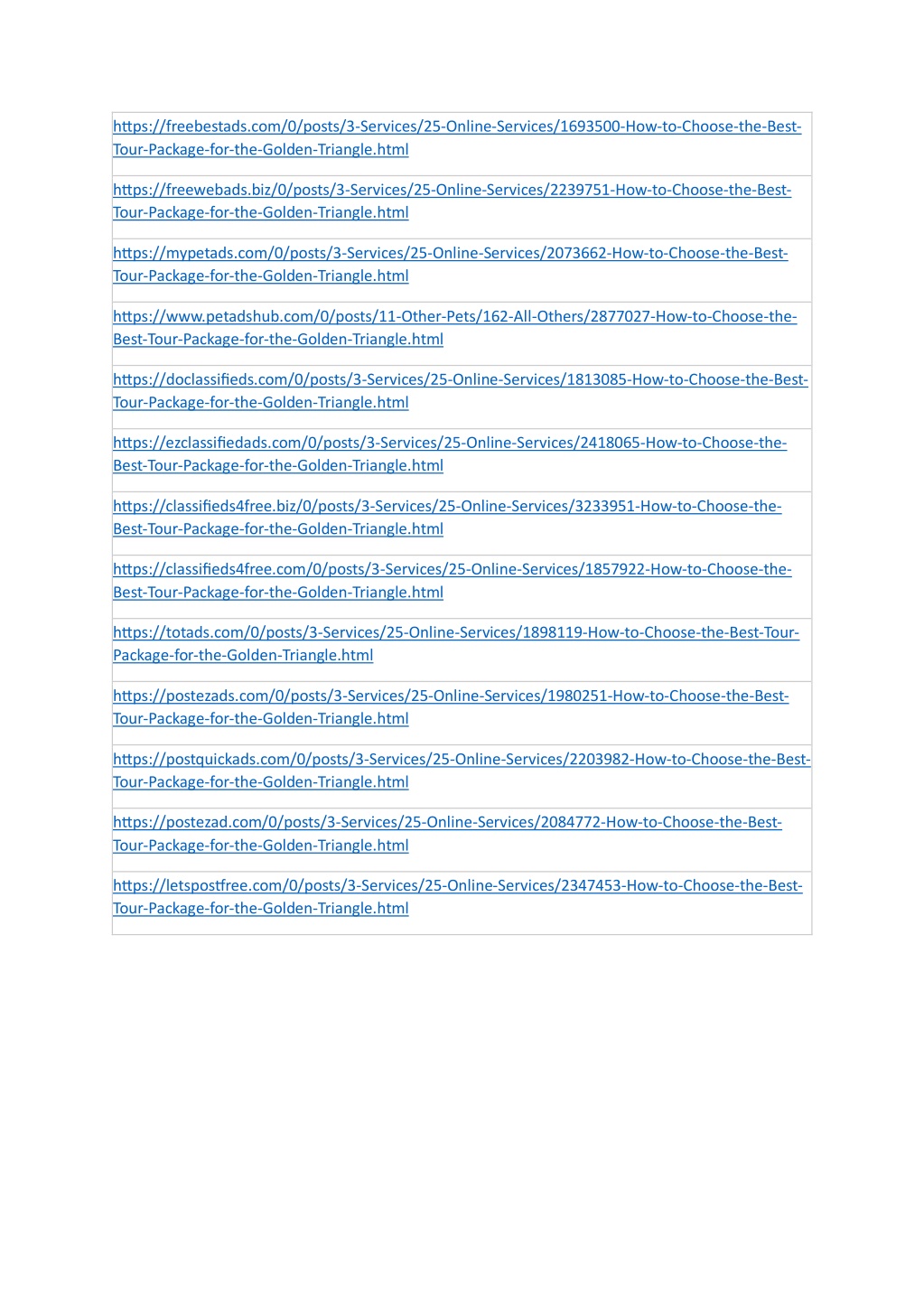 | https://freebestads.com/0/posts/3-Services/25-Online-Services/1693500-How-to-Choose-the-Best-Tour-Package-for-the-Golden-Triangle.html |
|---|
| https://freewebads.biz/0/posts/3-Services/25-Online-Services/2239751-How-to-Choose-the-Best-Tour-Package-for-the-Golden-Triangle.html |
| https://mypetads.com/0/posts/3-Services/25-Online-Services/2073662-How-to-Choose-the-Best-Tour-Package-for-the-Golden-Triangle.html |
| https://www.petadshub.com/0/posts/11-Other-Pets/162-All-Others/2877027-How-to-Choose-the-Best-Tour-Package-for-the-Golden-Triangle.html |
| https://doclassifieds.com/0/posts/3-Services/25-Online-Services/1813085-How-to-Choose-the-Best-Tour-Package-for-the-Golden-Triangle.html |
| https://ezclassifiedads.com/0/posts/3-Services/25-Online-Services/2418065-How-to-Choose-the-Best-Tour-Package-for-the-Golden-Triangle.html |
| https://classifieds4free.biz/0/posts/3-Services/25-Online-Services/3233951-How-to-Choose-the-Best-Tour-Package-for-the-Golden-Triangle.html |
| https://classifieds4free.com/0/posts/3-Services/25-Online-Services/1857922-How-to-Choose-the-Best-Tour-Package-for-the-Golden-Triangle.html |
| https://totads.com/0/posts/3-Services/25-Online-Services/1898119-How-to-Choose-the-Best-Tour-Package-for-the-Golden-Triangle.html |
| https://postezads.com/0/posts/3-Services/25-Online-Services/1980251-How-to-Choose-the-Best-Tour-Package-for-the-Golden-Triangle.html |
| https://postquickads.com/0/posts/3-Services/25-Online-Services/2203982-How-to-Choose-the-Best-Tour-Package-for-the-Golden-Triangle.html |
| https://postezad.com/0/posts/3-Services/25-Online-Services/2084772-How-to-Choose-the-Best-Tour-Package-for-the-Golden-Triangle.html |
| https://letspostfree.com/0/posts/3-Services/25-Online-Services/2347453-How-to-Choose-the-Best-Tour-Package-for-the-Golden-Triangle.html |